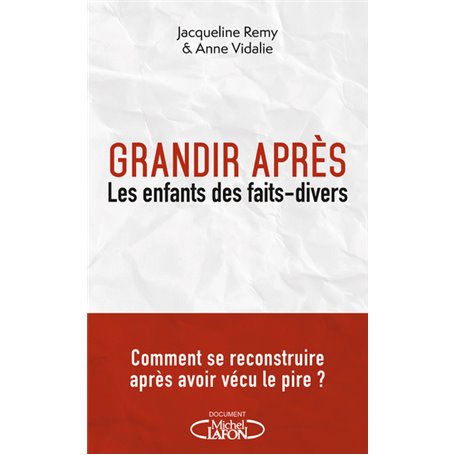 Jacqueline Remy
& Anne Vidalie

GRANDIR APRÈS
Les enfants des faits-divers

Comment se reconstruire après avoir vécu le pire ?

DOCUMENT
Michel LAFON